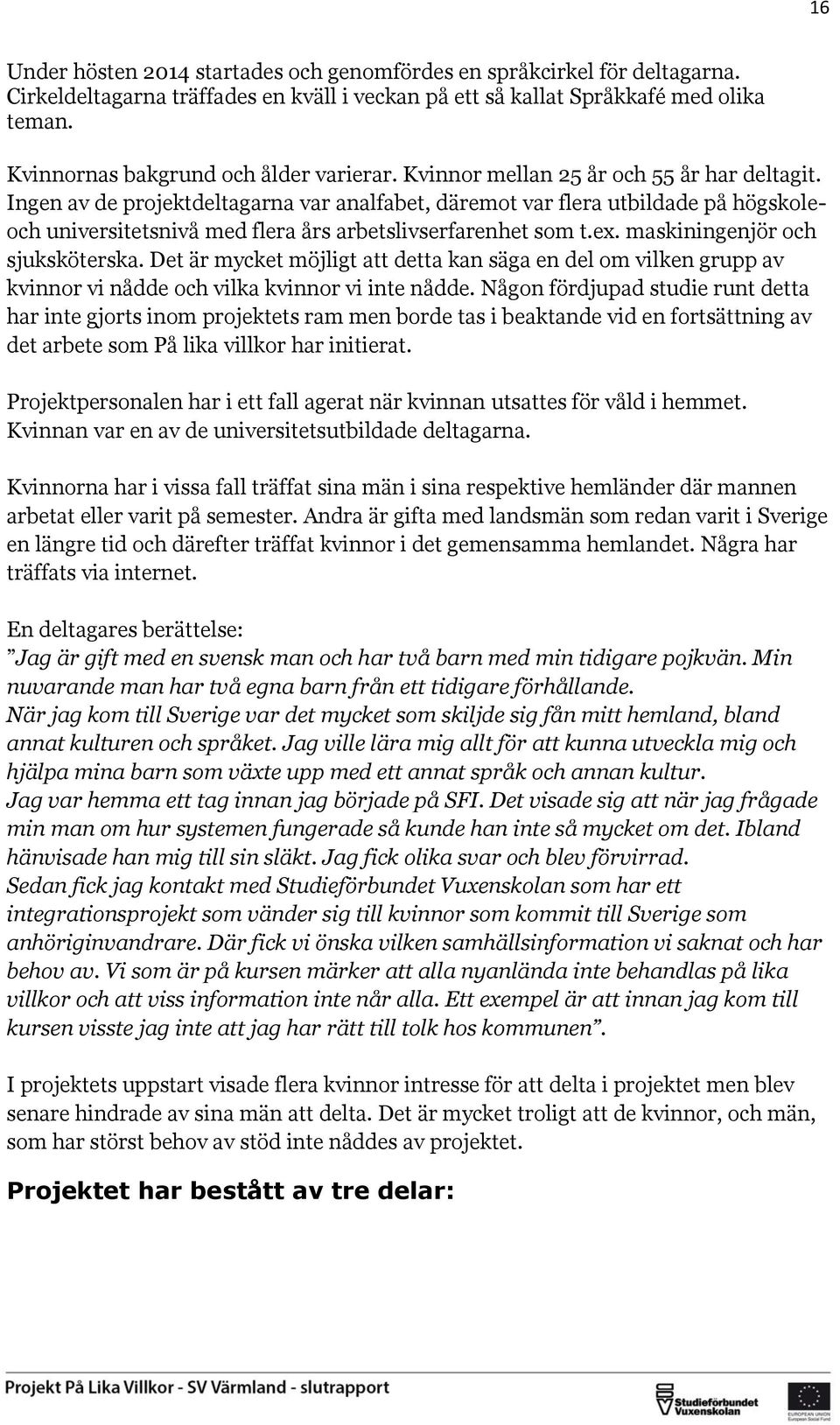 16

Under hösten 2014 startades och genomfördes en språkcirkel för deltagarna. Cirkeldeltagarna träffades en kväll i veckan på ett så kallat Språkkafé med olika teman.

Kvinnornas bakgrund och ålder varierar. Kvinnor mellan 25 år och 55 år har deltagit. Ingen av de projektdeltagarna var analfabet, däremot var flera utbildade på högskole- och universitetsnivå med flera års arbetslivserfarenhet som t.ex. maskiningenjör och sjuksköterska. Det är mycket möjligt att detta kan säga en del om vilken grupp av kvinnor vi nådde och vilka kvinnor vi inte nådde. Någon fördjupad studie runt detta har inte gjorts inom projektets ram men borde tas i beaktande vid en fortsättning av det arbete som På lika villkor har initierat.

Projektpersonalen har i ett fall agerat när kvinnan utsattes för våld i hemmet. Kvinnan var en av de universitetsutbildade deltagarna.

Kvinnorna har i vissa fall träffat sina män i sina respektive hemländer där mannen arbetat eller varit på semester. Andra är gifta med landsmän som redan varit i Sverige en längre tid och därefter träffat kvinnor i det gemensamma hemlandet. Några har träffats via internet.

En deltagares berättelse:
”Jag är gift med en svensk man och har två barn med min tidigare pojkvän. Min nuvarande man har två egna barn från ett tidigare förhållande.
När jag kom till Sverige var det mycket som skiljde sig fån mitt hemland, bland annat kulturen och språket. Jag ville lära mig allt för att kunna utveckla mig och hjälpa mina barn som växte upp med ett annat språk och annan kultur.
Jag var hemma ett tag innan jag började på SFI. Det visade sig att när jag frågade min man om hur systemen fungerade så kunde han inte så mycket om det. Ibland hänvisade han mig till sin släkt. Jag fick olika svar och blev förvirrad.
Sedan fick jag kontakt med Studieförbundet Vuxenskolan som har ett integrationsprojekt som vänder sig till kvinnor som kommit till Sverige som anhöriginvandrare. Där fick vi önska vilken samhällsinformation vi saknat och har behov av. Vi som är på kursen märker att alla nyanlända inte behandlas på lika villkor och att viss information inte når alla. Ett exempel är att innan jag kom till kursen visste jag inte att jag har rätt till tolk hos kommunen”.

I projektets uppstart visade flera kvinnor intresse för att delta i projektet men blev senare hindrade av sina män att delta. Det är mycket troligt att de kvinnor, och män, som har störst behov av stöd inte nåddes av projektet.

Projektet har bestått av tre delar:

Projekt På Lika Villkor - SV Värmland - slutrapport
Studieförbundet Vuxenskolan
EUROPEAN UNION European Social Fund